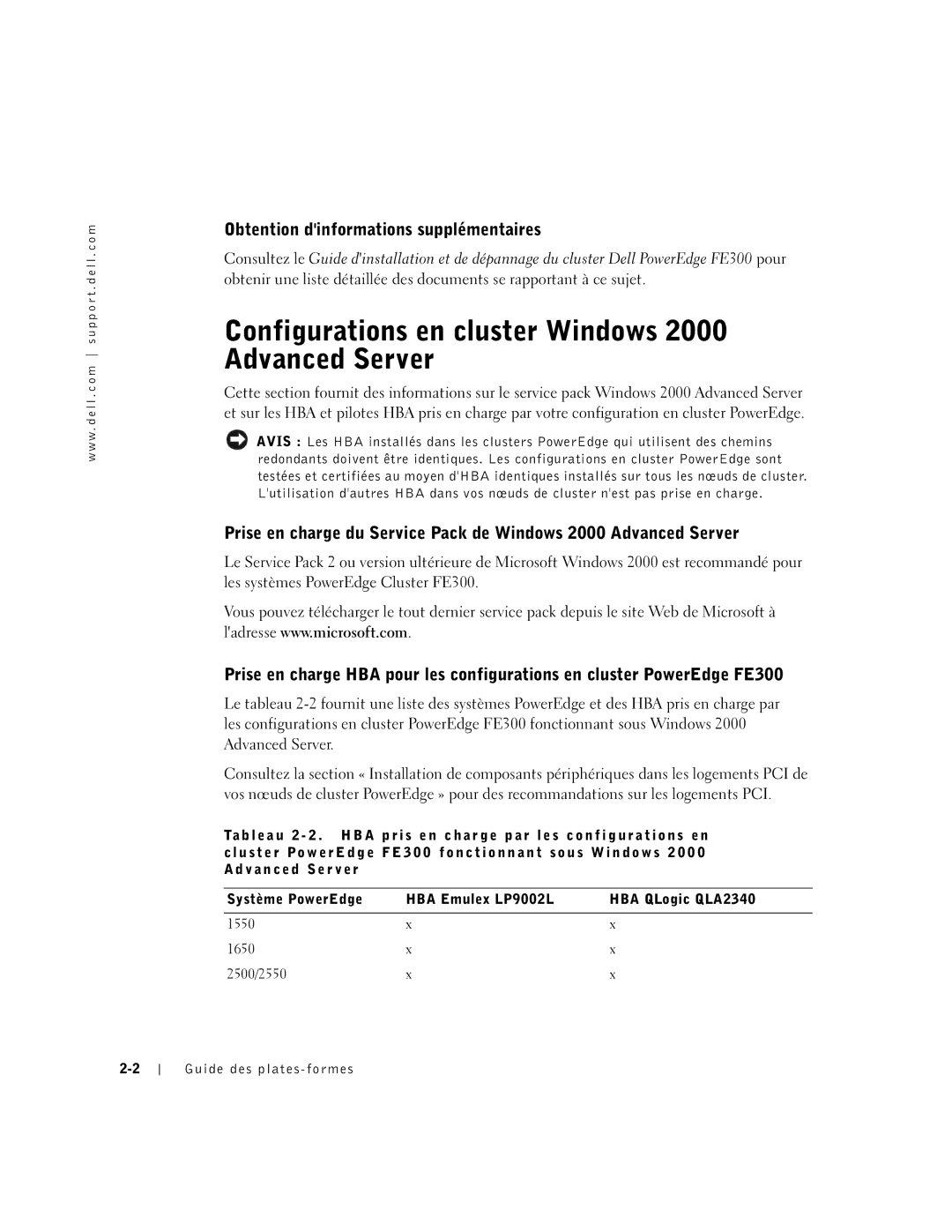 www.dell.com | support.dell.com

Obtention d'informations supplémentaires

Consultez le Guide d'installation et de dépannage du cluster Dell PowerEdge FE300 pour obtenir une liste détaillée des documents se rapportant à ce sujet.

Configurations en cluster Windows 2000 Advanced Server

Cette section fournit des informations sur le service pack Windows 2000 Advanced Server et sur les HBA et pilotes HBA pris en charge par votre configuration en cluster PowerEdge.

AVIS : Les HBA installés dans les clusters PowerEdge qui utilisent des chemins redondants doivent être identiques. Les configurations en cluster PowerEdge sont testées et certifiées au moyen d'HBA identiques installés sur tous les nœuds de cluster. L'utilisation d'autres HBA dans vos nœuds de cluster n'est pas prise en charge.

Prise en charge du Service Pack de Windows 2000 Advanced Server

Le Service Pack 2 ou version ultérieure de Microsoft Windows 2000 est recommandé pour les systèmes PowerEdge Cluster FE300.

Vous pouvez télécharger le tout dernier service pack depuis le site Web de Microsoft à l'adresse www.microsoft.com.

Prise en charge HBA pour les configurations en cluster PowerEdge FE300

Le tableau 2-2 fournit une liste des systèmes PowerEdge et des HBA pris en charge par les configurations en cluster PowerEdge FE300 fonctionnant sous Windows 2000 Advanced Server.

Consultez la section « Installation de composants périphériques dans les logements PCI de vos nœuds de cluster PowerEdge » pour des recommandations sur les logements PCI.

Tableau 2-2. HBA pris en charge par les configurations en cluster PowerEdge FE300 fonctionnant sous Windows 2000 Advanced Server

| Système PowerEdge | HBA Emulex LP9002L | HBA QLogic QLA2340 |
|---|---|---|
| 1550 | x | x |
| 1650 | x | x |
| 2500/2550 | x | x |

2-2 | Guide des plates-formes